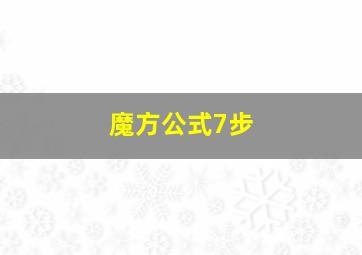 魔方公式7步